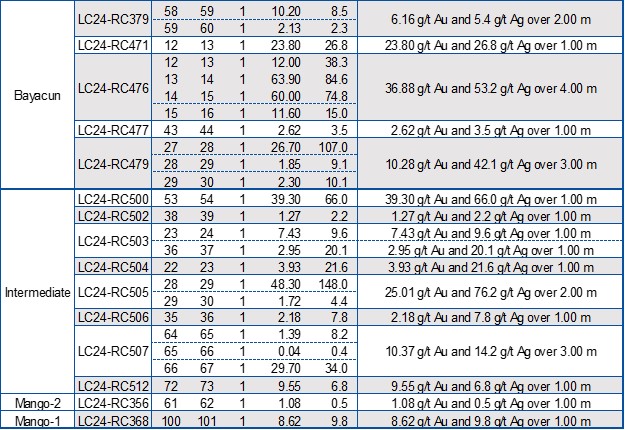 | Bayacun | LC24-RC379 | 58 | 59 | 1 | 10.20 | 8.5 | 6.16 g/t Au and 5.4 g/t Ag over 2.00 m |
|---|---|---|---|---|---|---|---|
| | | 59 | 60 | 1 | 2.13 | 2.3 | |
| | LC24-RC471 | 12 | 13 | 1 | 23.80 | 26.8 | 23.80 g/t Au and 26.8 g/t Ag over 1.00 m |
| | LC24-RC476 | 12 | 13 | 1 | 12.00 | 38.3 | 36.88 g/t Au and 53.2 g/t Ag over 4.00 m |
| | | 13 | 14 | 1 | 63.90 | 84.6 | |
| | | 14 | 15 | 1 | 60.00 | 74.8 | |
| | | 15 | 16 | 1 | 11.60 | 15.0 | |
| | LC24-RC477 | 43 | 44 | 1 | 2.62 | 3.5 | 2.62 g/t Au and 3.5 g/t Ag over 1.00 m |
| | LC24-RC479 | 27 | 28 | 1 | 26.70 | 107.0 | 10.28 g/t Au and 42.1 g/t Ag over 3.00 m |
| | | 28 | 29 | 1 | 1.85 | 9.1 | |
| | | 29 | 30 | 1 | 2.30 | 10.1 | |
| Intermediate | LC24-RC500 | 53 | 54 | 1 | 39.30 | 66.0 | 39.30 g/t Au and 66.0 g/t Ag over 1.00 m |
| | LC24-RC502 | 38 | 39 | 1 | 1.27 | 2.2 | 1.27 g/t Au and 2.2 g/t Ag over 1.00 m |
| | LC24-RC503 | 23 | 24 | 1 | 7.43 | 9.6 | 7.43 g/t Au and 9.6 g/t Ag over 1.00 m |
| | | 36 | 37 | 1 | 2.95 | 20.1 | 2.95 g/t Au and 20.1 g/t Ag over 1.00 m |
| | LC24-RC504 | 22 | 23 | 1 | 3.93 | 21.6 | 3.93 g/t Au and 21.6 g/t Ag over 1.00 m |
| | LC24-RC505 | 28 | 29 | 1 | 48.30 | 148.0 | 25.01 g/t Au and 76.2 g/t Ag over 2.00 m |
| | | 29 | 30 | 1 | 1.72 | 4.4 | |
| | LC24-RC506 | 35 | 36 | 1 | 2.18 | 7.8 | 2.18 g/t Au and 7.8 g/t Ag over 1.00 m |
| | LC24-RC507 | 64 | 65 | 1 | 1.39 | 8.2 | 10.37 g/t Au and 14.2 g/t Ag over 3.00 m |
| | | 65 | 66 | 1 | 0.04 | 0.4 | |
| | | 66 | 67 | 1 | 29.70 | 34.0 | |
| | LC24-RC512 | 72 | 73 | 1 | 9.55 | 6.8 | 9.55 g/t Au and 6.8 g/t Ag over 1.00 m |
| Mango-2 | LC24-RC356 | 61 | 62 | 1 | 1.08 | 0.5 | 1.08 g/t Au and 0.5 g/t Ag over 1.00 m |
| Mango-1 | LC24-RC368 | 100 | 101 | 1 | 8.62 | 9.8 | 8.62 g/t Au and 9.8 g/t Ag over 1.00 m |